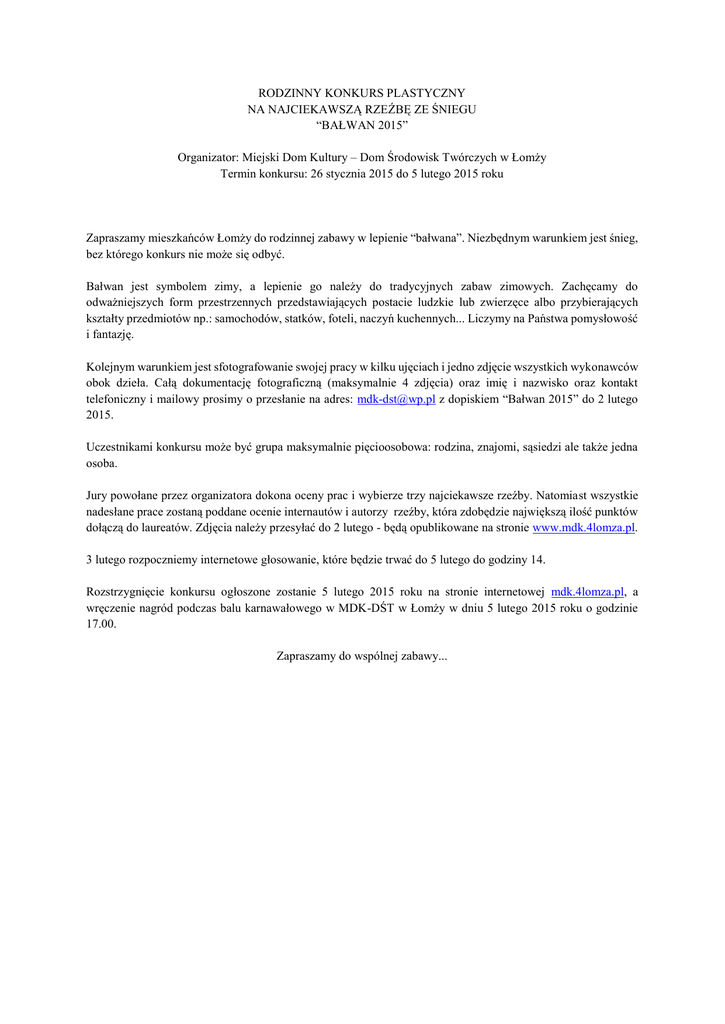 RODZINNY KONKURS PLASTYCZNY
NA NAJCIEKAWSZĄ RZEŹBĘ ZE ŚNIEGU
“BAŁWAN 2015”

Organizator: Miejski Dom Kultury – Dom Środowisk Twórczych w Łomży
Termin konkursu: 26 stycznia 2015 do 5 lutego 2015 roku

Zapraszamy mieszkańców Łomży do rodzinnej zabawy w lepienie “bałwana”. Niezbędnym warunkiem jest śnieg, bez którego konkurs nie może się odbyć.

Bałwan jest symbolem zimy, a lepienie go należy do tradycyjnych zabaw zimowych. Zachęcamy do odważniejszych form przestrzennych przedstawiających postacie ludzkie lub zwierzęce albo przybierających kształty przedmiotów np.: samochodów, statków, foteli, naczyń kuchennych... Liczymy na Państwa pomysłowość i fantazję.

Kolejnym warunkiem jest sfotografowanie swojej pracy w kilku ujęciach i jedno zdjęcie wszystkich wykonawców obok dzieła. Całą dokumentację fotograficzną (maksymalnie 4 zdjęcia) oraz imię i nazwisko oraz kontakt telefoniczny i mailowy prosimy o przesłanie na adres: mdk-dst@wp.pl z dopiskiem “Bałwan 2015” do 2 lutego 2015.

Uczestnikami konkursu może być grupa maksymalnie pięcioosobowa: rodzina, znajomi, sąsiedzi ale także jedna osoba.

Jury powołane przez organizatora dokona oceny prac i wybierze trzy najciekawsze rzeźby. Natomiast wszystkie nadesłane prace zostaną poddane ocenie internautów i autorzy rzeźby, która zdobędzie największą ilość punktów dołączą do laureatów. Zdjęcia należy przesyłać do 2 lutego - będą opublikowane na stronie www.mdk.4lomza.pl.

3 lutego rozpoczniemy internetowe głosowanie, które będzie trwać do 5 lutego do godziny 14.

Rozstrzygnięcie konkursu ogłoszone zostanie 5 lutego 2015 roku na stronie internetowej mdk.4lomza.pl, a wręczenie nagród podczas balu karnawałowego w MDK-DŚT w Łomży w dniu 5 lutego 2015 roku o godzinie 17.00.

Zapraszamy do wspólnej zabawy...